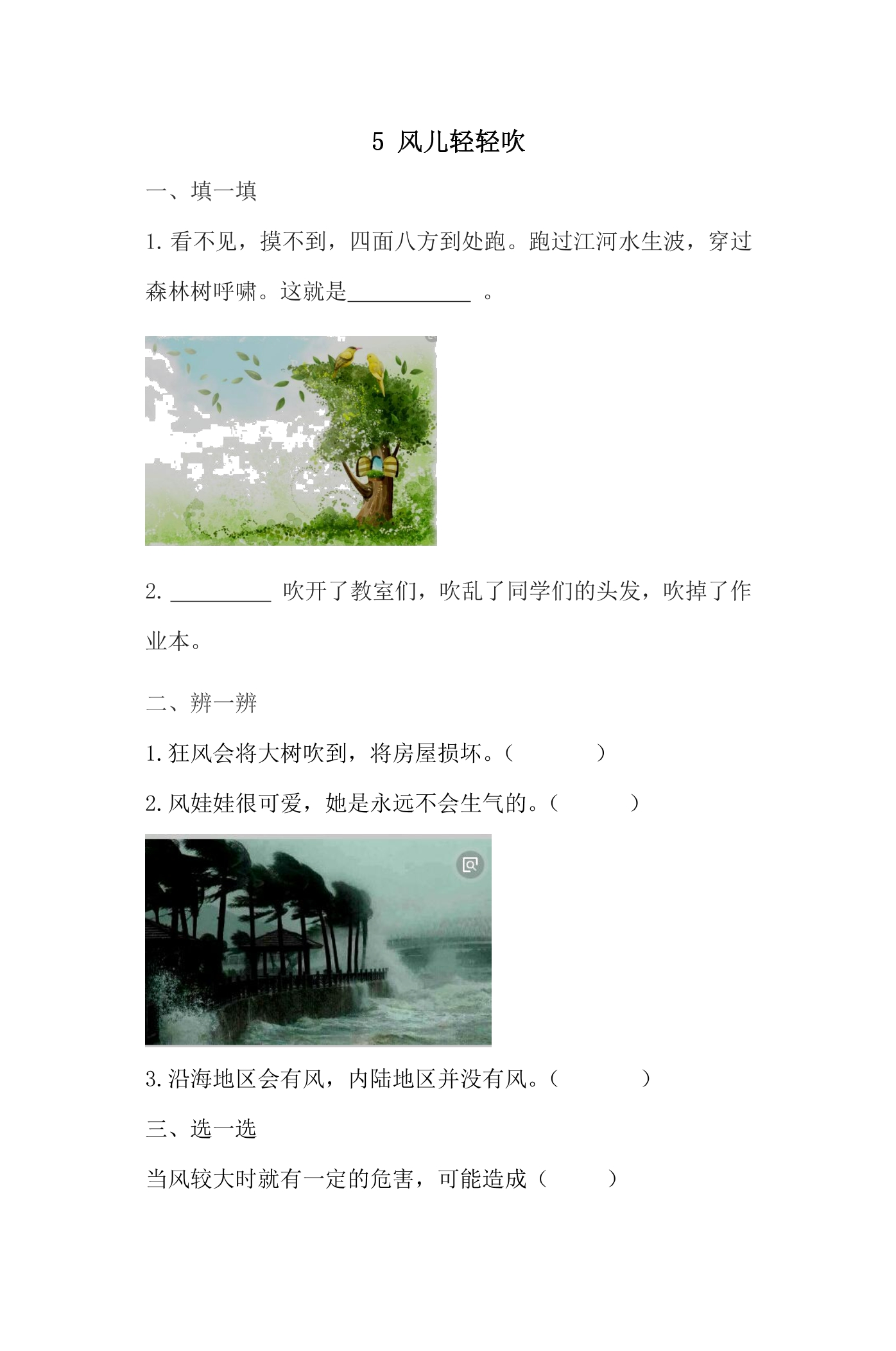 5 风儿轻轻吹

一、填一填

1.看不见，摸不到，四面八方到处跑。跑过江河水生波，穿过森林树呼啸。这就是____。

2.____吹开了教室们，吹乱了同学们的头发，吹掉了作业本。

二、辨一辨

1.狂风会将大树吹到，将房屋损坏。（ ）

2.风娃娃很可爱，她是永远不会生气的。（ ）

3.沿海地区会有风，内陆地区并没有风。（ ）

三、选一选

当风较大时就有一定的危害，可能造成（ ）